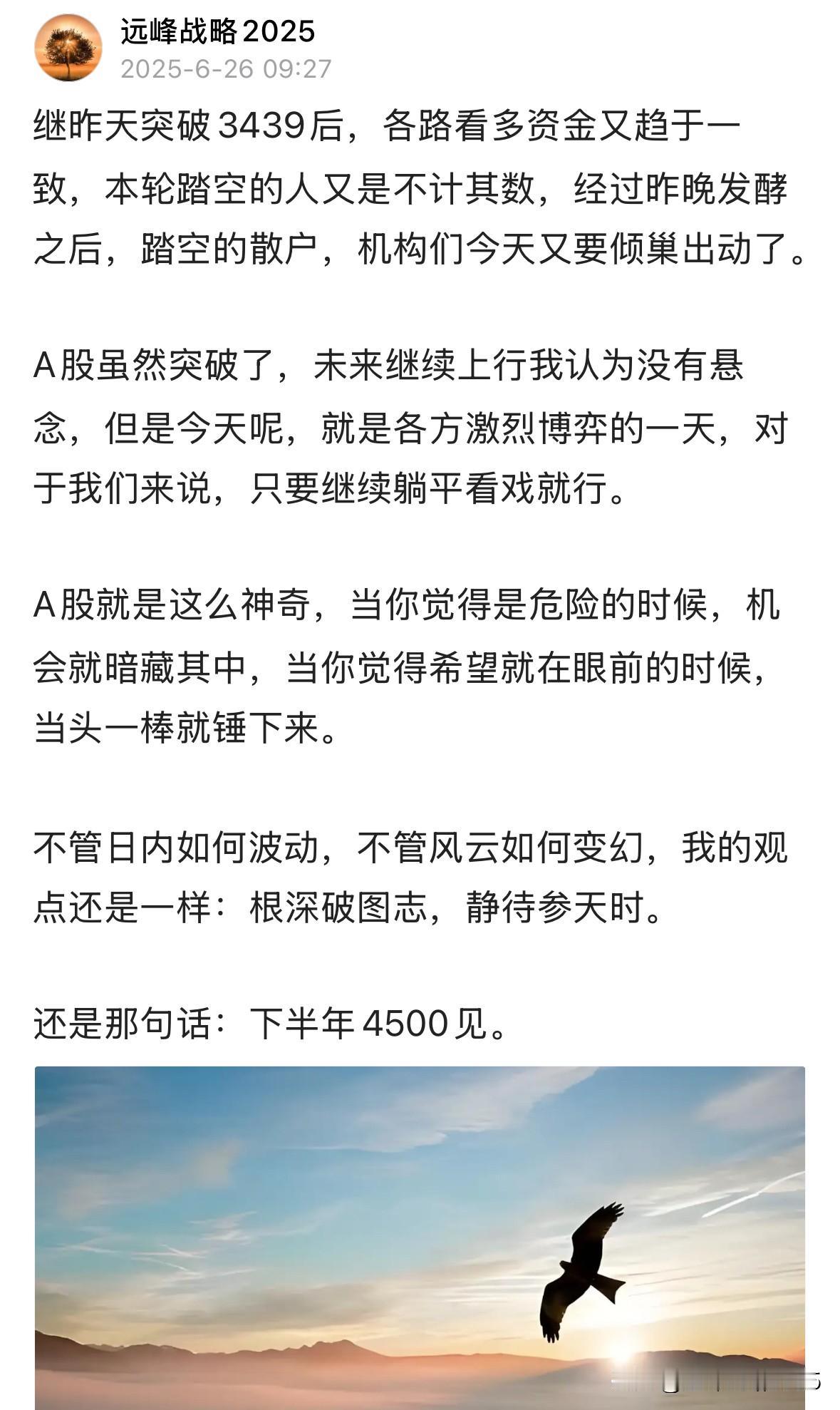 远峰战略2025
2025-6-26 09:27

继昨天突破3439后，各路看多资金又趋于一致，本轮踏空的人又是不计其数，经过昨晚发酵之后，踏空的散户，机构们今天又要倾巢出动了。

A股虽然突破了，未来继续上行我认为没有悬念，但是今天呢，就是各方激烈博弈的一天，对于我们来说，只要继续躺平看戏就行。

A股就是这么神奇，当你觉得是危险的时候，机会就暗藏其中，当你觉得希望就在眼前的时候，当头一棒就锤下来。

不管日内如何波动，不管风云如何变幻，我的观点还是一样：根深破图志，静待参天时。

还是那句话：下半年4500见。